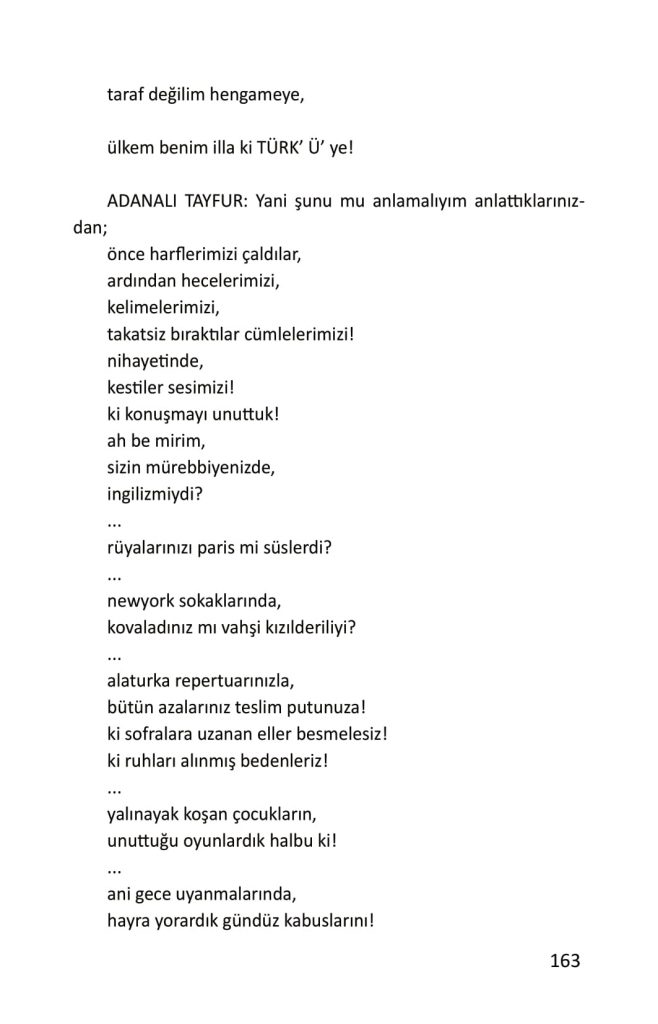 taraf değilim hengameye,

ülkem benim illa ki TÜRK' Ü' ye!

ADANALI TAYFUR: Yani şunu mu anlamalıyım anlattıklarınızdan;
önce harflerimizi çaldılar,
ardından hecelerimizi,
kelimelerimizi,
takatsiz bıraktılar cümlelerimizi!
nihayetinde,
kestiler sesimizi!
ki konuşmayı unuttuk!
ah be mirim,
sizin mürebbiyenizde,
ingilizmiydi?
...
rüyalarınızı paris mi süslerdi?
...
newyork sokaklarında,
kovaladınız mı vahşi kızılderiliyi?
...
alaturka repertuarınızla,
bütün azalarınız teslim putunuza!
ki sofralara uzanan eller besmelesiz!
ki ruhları alınmış bedenleriz!
...
yalınayak koşan çocukların,
unuttuğu oyunlardık halbu ki!
...
ani gece uyanmalarında,
hayra yorardık gündüz kabuslarını!

163